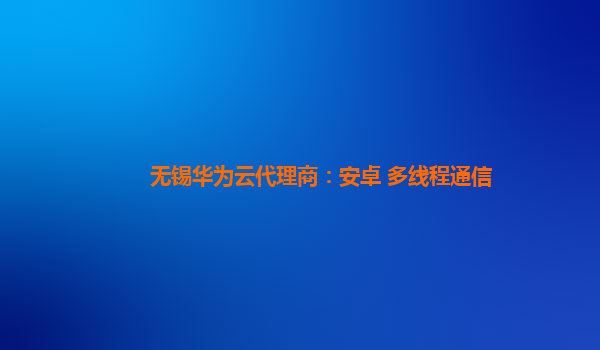 无锡华为云代理商：安卓 多线程通信